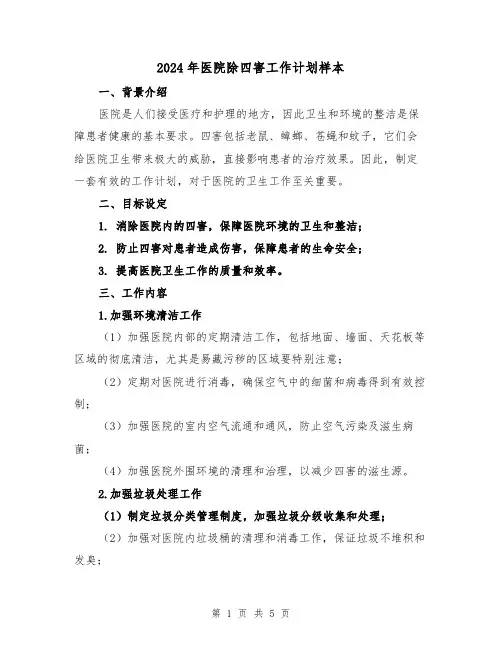 2024年医院除四害工作计划样本

一、背景介绍

医院是人们接受医疗和护理的地方，因此卫生和环境的整洁是保障患者健康的基本要求。四害包括老鼠、蟑螂、苍蝇和蚊子，它们会给医院卫生带来极大的威胁，直接影响患者的治疗效果。因此，制定一套有效的工作计划，对于医院的卫生工作至关重要。

二、目标设定

1. 消除医院内的四害，保障医院环境的卫生和整洁；

2. 防止四害对患者造成伤害，保障患者的生命安全；

3. 提高医院卫生工作的质量和效率。

三、工作内容

1.加强环境清洁工作

（1）加强医院内部的定期清洁工作，包括地面、墙面、天花板等区域的彻底清洁，尤其是易藏污秽的区域要特别注意；

（2）定期对医院进行消毒，确保空气中的细菌和病毒得到有效控制；

（3）加强医院的室内空气流通和通风，防止空气污染及滋生病菌；

（4）加强医院外围环境的清理和治理，以减少四害的滋生源。

2.加强垃圾处理工作

（1）制定垃圾分类管理制度，加强垃圾分级收集和处理；

（2）加强对医院内垃圾桶的清理和消毒工作，保证垃圾不堆积和发臭；

第 1 页 共 5 页